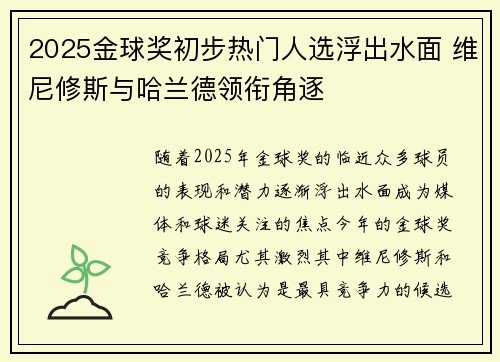 2025金球奖初步热门人选浮出水面 维尼修斯与哈兰德领衔角逐

随着2025年金球奖的临近众多球员的表现和潜力逐渐浮出水面成为媒体和球迷关注的焦点今年的金球奖竞争格局尤其激烈其中维尼修斯和哈兰德被认为是最具竞争力的候选